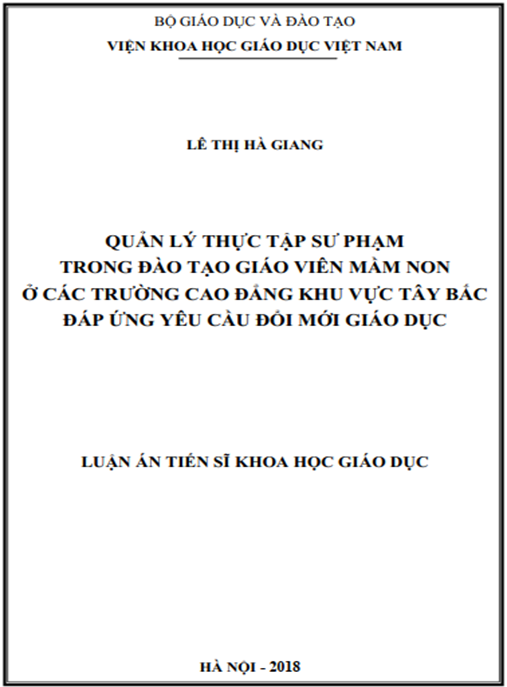 BỘ GIÁO DỤC VÀ ĐÀO TẠO
VIỆN KHOA HỌC GIÁO DỤC VIỆT NAM

LÊ THỊ HÀ GIANG

QUẢN LÝ THỰC TẬP SƯ PHẠM
TRONG ĐÀO TẠO GIÁO VIÊN MẦM NON
Ở CÁC TRƯỜNG CAO ĐẲNG KHU VỰC TÂY BẮC
ĐÁP ỨNG YÊU CẦU ĐỔI MỚI GIÁO DỤC

LUẬN ÁN TIẾN SĨ KHOA HỌC GIÁO DỤC

HÀ NỘI - 2018